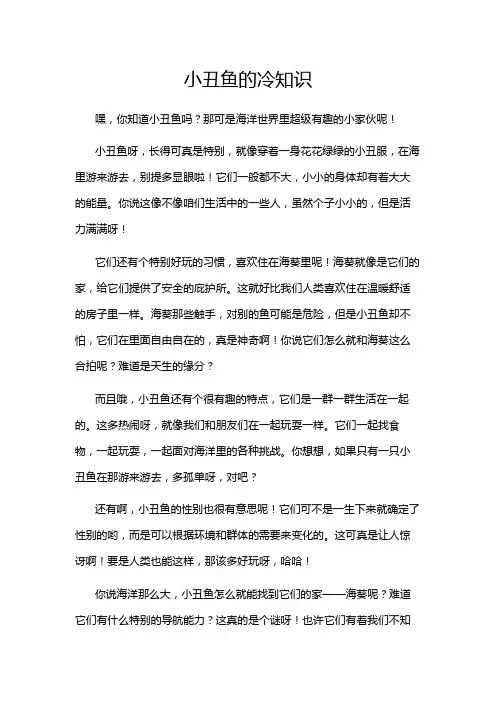 小丑鱼的冷知识

嘿，你知道小丑鱼吗？那可是海洋世界里超级有趣的小家伙呢！

小丑鱼呀，长得可真是特别，就像穿着一身花花绿绿的小丑服，在海里游来游去，别提多显眼啦！它们一般都不大，小小的身体却有着大大的能量。你说这像不像咱们生活中的一些人，虽然个子小小的，但是活力满满呀！

它们还有个特别好玩的习惯，喜欢住在海葵里呢！海葵就像是它们的家，给它们提供了安全的庇护所。这就好比我们人类喜欢住在温暖舒适的房子里一样。海葵那些触手，对别的鱼可能是危险，但是小丑鱼却不怕，它们在里面自由自在的，真是神奇啊！你说它们怎么就和海葵这么合拍呢？难道是天生的缘分？

而且哦，小丑鱼还有个很有趣的特点，它们是一群一群生活在一起的。这多热闹呀，就像我们和朋友们在一起玩耍一样。它们一起找食物，一起玩耍，一起面对海洋里的各种挑战。你想想，如果只有一只小丑鱼在那游来游去，多孤单呀，对吧？

还有啊，小丑鱼的性别也很有意思呢！它们可不是一生下来就确定了性别的哟，而是可以根据环境和群体的需要来变化的。这可真是让人惊讶啊！要是人类也能这样，那该多好玩呀，哈哈！

你说海洋那么大，小丑鱼怎么就能找到它们的家——海葵呢？难道它们有什么特别的导航能力？这真的是个谜呀！也许它们有着我们不知